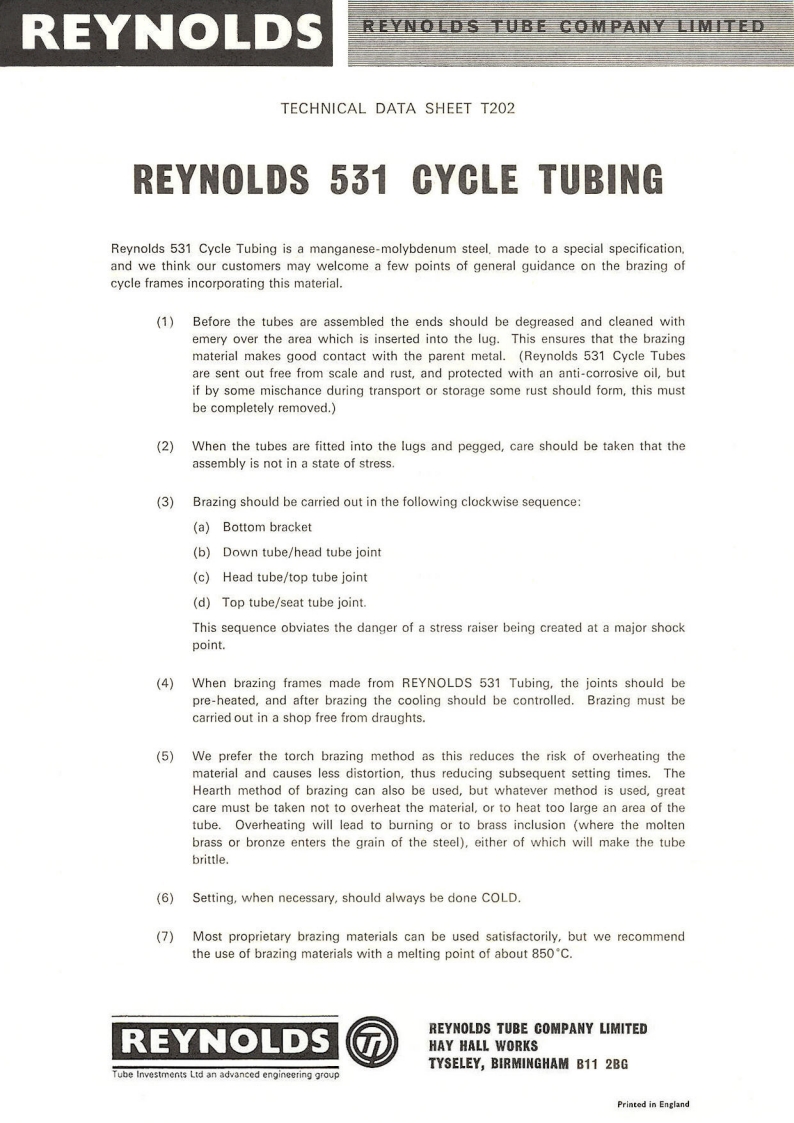 REYNOLDS

REYNOLDS TUBE COMPANY LIMITED

TECHNICAL DATA SHEET T202

REYNOLDS 531 CYCLE TUBING

Reynolds 531 Cycle Tubing is a manganese-molybdenum steel, made to a special specification, and we think our customers may welcome a few points of general guidance on the brazing of cycle frames incorporating this material.

(1) Before the tubes are assembled the ends should be degreased and cleaned with emery over the area which is inserted into the lug. This ensures that the brazing material makes good contact with the parent metal. (Reynolds 531 Cycle Tubes are sent out free from scale and rust, and protected with an anti-corrosive oil, but if by some mischance during transport or storage some rust should form, this must be completely removed.)

(2) When the tubes are fitted into the lugs and pegged, care should be taken that the assembly is not in a state of stress.

(3) Brazing should be carried out in the following clockwise sequence:

(a) Bottom bracket

(b) Down tube/head tube joint

(c) Head tube/top tube joint

(d) Top tube/seat tube joint.

This sequence obviates the danger of a stress raiser being created at a major shock point.

(4) When brazing frames made from REYNOLDS 531 Tubing, the joints should be pre-heated, and after brazing the cooling should be controlled. Brazing must be carried out in a shop free from draughts.

(5) We prefer the torch brazing method as this reduces the risk of overheating the material and causes less distortion, thus reducing subsequent setting times. The Hearth method of brazing can also be used, but whatever method is used, great care must be taken not to overheat the material, or to heat too large an area of the tube. Overheating will lead to burning or to brass inclusion (where the molten brass or bronze enters the grain of the steel), either of which will make the tube brittle.

(6) Setting, when necessary, should always be done COLD.

(7) Most proprietary brazing materials can be used satisfactorily, but we recommend the use of brazing materials with a melting point of about 850°C.

REYNOLDS

TI

Tube Investments Ltd an advanced engineering group

REYNOLDS TUBE COMPANY LIMITED
HAY HALL WORKS
TYSELEY, BIRMINGHAM B11 2BG

Printed in England